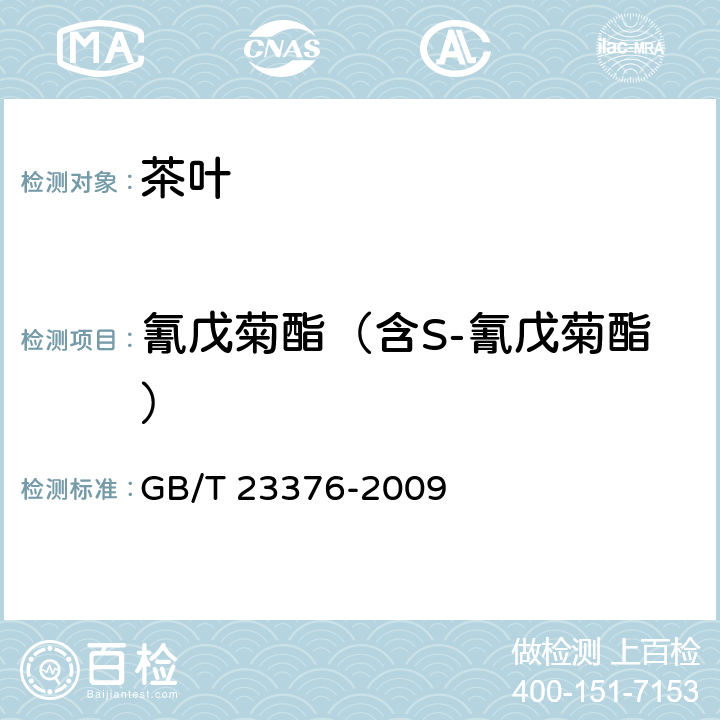 MA CNAS AC ilac-MRA

检测对象： 茶叶

检测项目： 氰戊菊酯（含S-氰戊菊酯）

检测标准： GB/T 23376-2009

百检 Baijiantest.com

做检测 上百检
400-151-7153